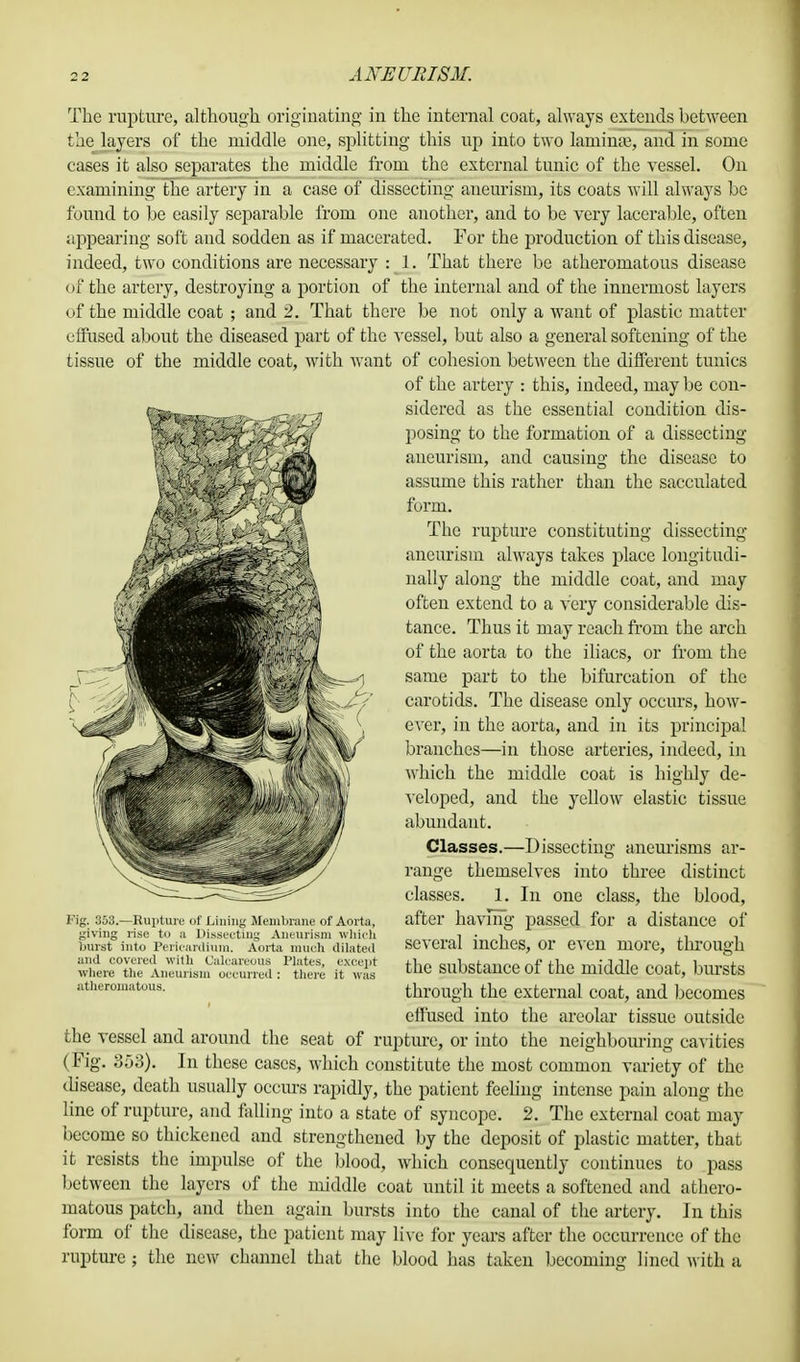 22 ANEURISM.

The rupture, although originating in the internal coat, always extends between the layers of the middle one, splitting this up into two laminæ, and in some cases it also separates the middle from the external tunic of the vessel. On examining the artery in a case of dissecting aneurism, its coats will always be found to be easily separable from one another, and to be very lacerable, often appearing soft and sodden as if macerated. For the production of this disease, indeed, two conditions are necessary : 1. That there be atheromatous disease of the artery, destroying a portion of the internal and of the innermost layers of the middle coat ; and 2. That there be not only a want of plastic matter effused about the diseased part of the vessel, but also a general softening of the tissue of the middle coat, with want of cohesion between the different tunics of the artery : this, indeed, may be considered as the essential condition disposing to the formation of a dissecting aneurism, and causing the disease to assume this rather than the sacculated form.

The rupture constituting dissecting aneurism always takes place longitudinally along the middle coat, and may often extend to a very considerable distance. Thus it may reach from the arch of the aorta to the iliacs, or from the same part to the bifurcation of the carotids. The disease only occurs, however, in the aorta, and in its principal branches—in those arteries, indeed, in which the middle coat is highly developed, and the yellow elastic tissue abundant.

Classes.—Dissecting aneurisms arrange themselves into three distinct classes. 1. In one class, the blood, after having passed for a distance of several inches, or even more, through the substance of the middle coat, bursts through the external coat, and becomes effused into the areolar tissue outside the vessel and around the seat of rupture, or into the neighbouring cavities (Fig. 353). In these cases, which constitute the most common variety of the disease, death usually occurs rapidly, the patient feeling intense pain along the line of rupture, and falling into a state of syncope. 2. The external coat may become so thickened and strengthened by the deposit of plastic matter, that it resists the impulse of the blood, which consequently continues to pass between the layers of the middle coat until it meets a softened and atheromatous patch, and then again bursts into the canal of the artery. In this form of the disease, the patient may live for years after the occurrence of the rupture ; the new channel that the blood has taken becoming lined with a

Fig. 353.—Rupture of Lining Membrane of Aorta, giving rise to a Dissecting Aneurism which burst into Pericardium. Aorta much dilated and covered with Calcareous Plates, except where the Aneurism occurred : there it was atheromatous.